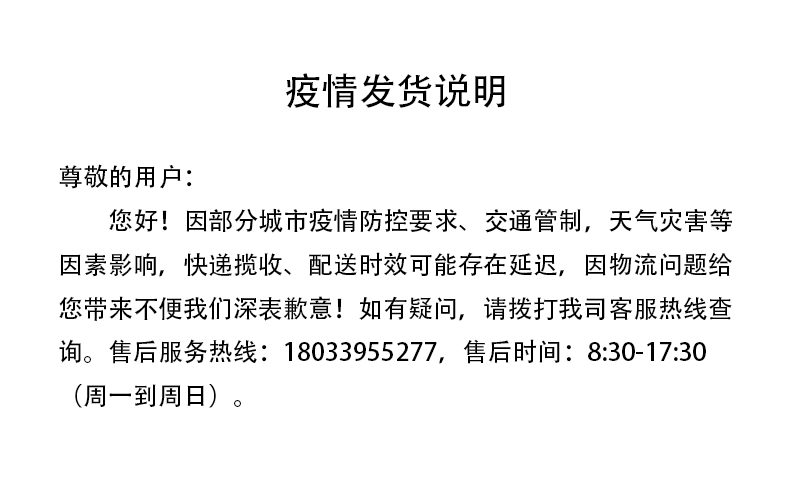 疫情发货说明

尊敬的用户：

您好！因部分城市疫情防控要求、交通管制，天气灾害等因素影响，快递揽收、配送时效可能存在延迟，因物流问题给您带来不便我们深表歉意！如有疑问，请拨打我司客服热线查询。售后服务热线：18033955277，售后时间：8:30-17:30（周一到周日）。